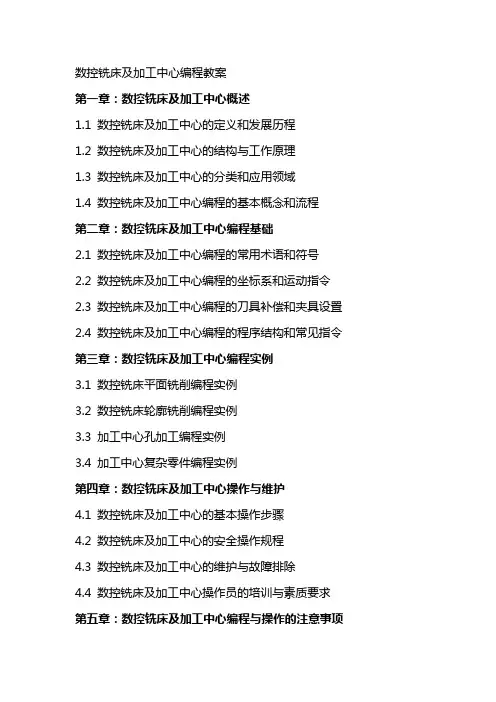 数控铣床及加工中心编程教案

第一章：数控铣床及加工中心概述

1.1 数控铣床及加工中心的定义和发展历程

1.2 数控铣床及加工中心的结构与工作原理

1.3 数控铣床及加工中心的分类和应用领域

1.4 数控铣床及加工中心编程的基本概念和流程

第二章：数控铣床及加工中心编程基础

2.1 数控铣床及加工中心编程的常用术语和符号

2.2 数控铣床及加工中心编程的坐标系和运动指令

2.3 数控铣床及加工中心编程的刀具补偿和夹具设置

2.4 数控铣床及加工中心编程的程序结构和常见指令

第三章：数控铣床及加工中心编程实例

3.1 数控铣床平面铣削编程实例

3.2 数控铣床轮廓铣削编程实例

3.3 加工中心孔加工编程实例

3.4 加工中心复杂零件编程实例

第四章：数控铣床及加工中心操作与维护

4.1 数控铣床及加工中心的基本操作步骤

4.2 数控铣床及加工中心的安全操作规程

4.3 数控铣床及加工中心的维护与故障排除

4.4 数控铣床及加工中心操作员的培训与素质要求

第五章：数控铣床及加工中心编程与操作的注意事项